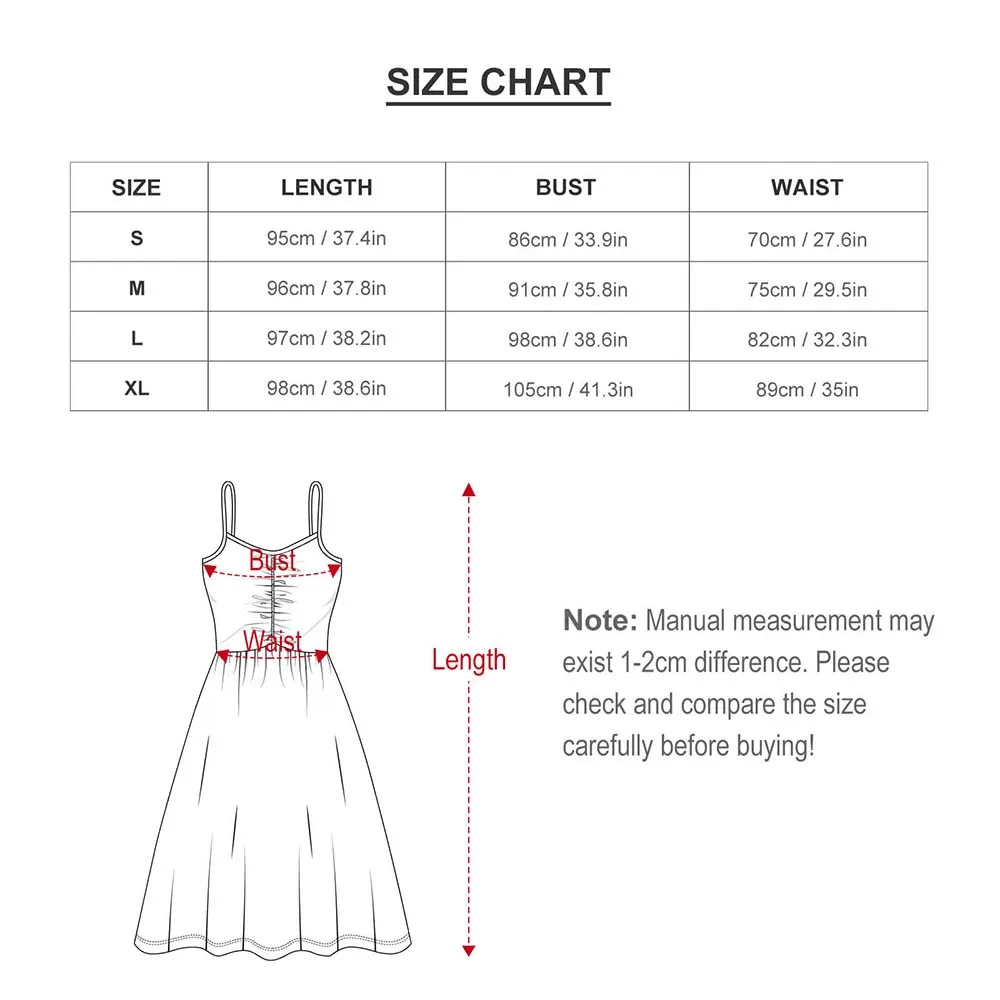 SIZE CHART

| SIZE | LENGTH | BUST | WAIST |
|---|---|---|---|
| S | 95cm / 37.4in | 86cm / 33.9in | 70cm / 27.6in |
| M | 96cm / 37.8in | 91cm / 35.8in | 75cm / 29.5in |
| L | 97cm / 38.2in | 98cm / 38.6in | 82cm / 32.3in |
| XL | 98cm / 38.6in | 105cm / 41.3in | 89cm / 35in |

Bust
Waist
Length

Note: Manual measurement may exist 1-2cm difference. Please check and compare the size carefully before buying!